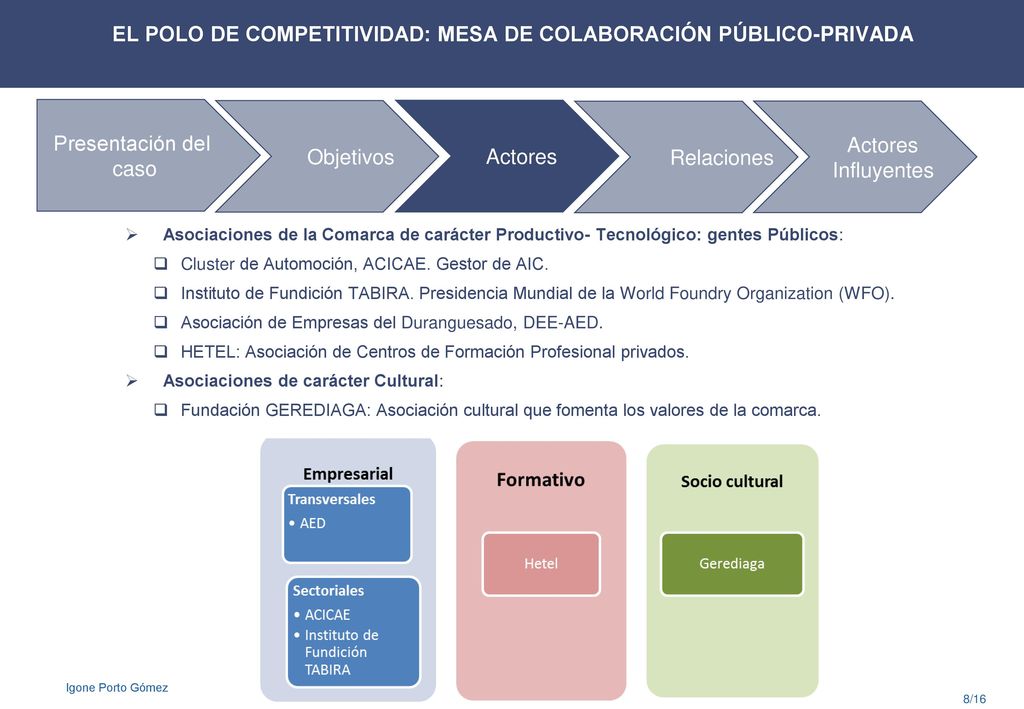 EL POLO DE COMPETITIVIDAD: MESA DE COLABORACIÓN PÚBLICO-PRIVADA

Presentación del caso

Objetivos

Actores

Relaciones

Actores Influyentes

➢ Asociaciones de la Comarca de carácter Productivo- Tecnológico: gentes Públicos:

❑ Cluster de Automoción, ACICAE. Gestor de AIC.

❑ Instituto de Fundición TABIRA. Presidencia Mundial de la World Foundry Organization (WFO).

❑ Asociación de Empresas del Duranguesado, DEE-AED.

❑ HETEL: Asociación de Centros de Formación Profesional privados.

➢ Asociaciones de carácter Cultural:

❑ Fundación GEREDIAGA: Asociación cultural que fomenta los valores de la comarca.

Empresarial

Transversales
• AED

Sectoriales
• ACICAE
• Instituto de Fundición TABIRA

Formativo

Hetel

Socio cultural

Gerediaga

Igone Porto Gómez

8/16